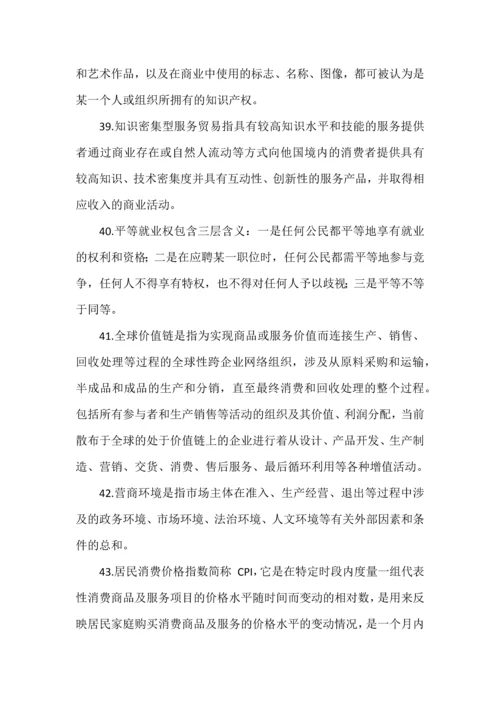 和艺术作品，以及在商业中使用的标志、名称、图像，都可被认为是某一个人或组织所拥有的知识产权。

39.知识密集型服务贸易指具有较高知识水平和技能的服务提供者通过商业存在或自然人流动等方式向他国境内的消费者提供具有较高知识、技术密集度并具有互动性、创新性的服务产品，并取得相应收入的商业活动。

40.平等就业权包含三层含义：一是任何公民都平等地享有就业的权利和资格；二是在应聘某一职位时，任何公民都需平等地参与竞争，任何人不得享有特权，也不得对任何人予以歧视；三是平等不等于同等。

41.全球价值链是指为实现商品或服务价值而连接生产、销售、回收处理等过程的全球性跨企业网络组织，涉及从原料采购和运输，半成品和成品的生产和分销，直至最终消费和回收处理的整个过程。包括所有参与者和生产销售等活动的组织及其价值、利润分配，当前散布于全球的处于价值链上的企业进行着从设计、产品开发、生产制造、营销、交货、消费、售后服务、最后循环利用等各种增值活动。

42.营商环境是指市场主体在准入、生产经营、退出等过程中涉及的政务环境、市场环境、法治环境、人文环境等有关外部因素和条件的总和。

43.居民消费价格指数简称 CPI，它是在特定时段内度量一组代表性消费商品及服务项目的价格水平随时间而变动的相对数，是用来反映居民家庭购买消费商品及服务的价格水平的变动情况，是一个月内